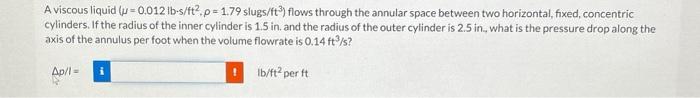 A viscous liquid ($\mu = 0.012$ lb·s/ft$^2$, $\rho = 1.79$ slugs/ft$^3$) flows through the annular space between two horizontal, fixed, concentric cylinders. If the radius of the inner cylinder is 1.5 in. and the radius of the outer cylinder is 2.5 in., what is the pressure drop along the axis of the annulus per foot when the volume flowrate is 0.14 ft$^3$/s?

$\Delta p/l =$ i ! lb/ft$^2$ per ft